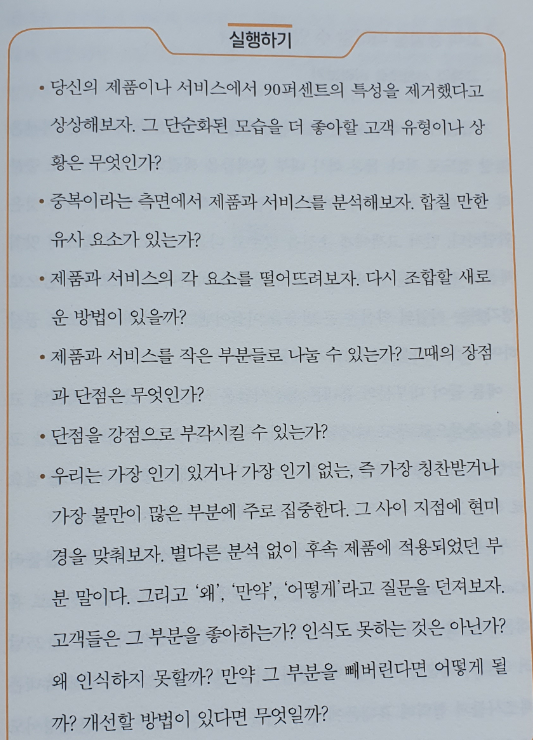 실행하기

• 당신의 제품이나 서비스에서 90퍼센트의 특성을 제거했다고 상상해보자. 그 단순화된 모습을 더 좋아할 고객 유형이나 상황은 무엇인가?

• 중복이라는 측면에서 제품과 서비스를 분석해보자. 합칠 만한 유사 요소가 있는가?

• 제품과 서비스의 각 요소를 떨어뜨려보자. 다시 조합할 새로운 방법이 있을까?

• 제품과 서비스를 작은 부분들로 나눌 수 있는가? 그때의 장점과 단점은 무엇인가?

• 단점을 강점으로 부각시킬 수 있는가?

• 우리는 가장 인기 있거나 가장 인기 없는, 즉 가장 칭찬받거나 가장 불만이 많은 부분에 주로 집중한다. 그 사이 지점에 현미경을 맞춰보자. 별다른 분석 없이 후속 제품에 적용되었던 부분 말이다. 그리고 '왜', '만약', '어떻게'라고 질문을 던져보자. 고객들은 그 부분을 좋아하는가? 인식도 못하는 것은 아닌가? 왜 인식하지 못할까? 만약 그 부분을 빼버린다면 어떻게 될까? 개선할 방법이 있다면 무엇일까?